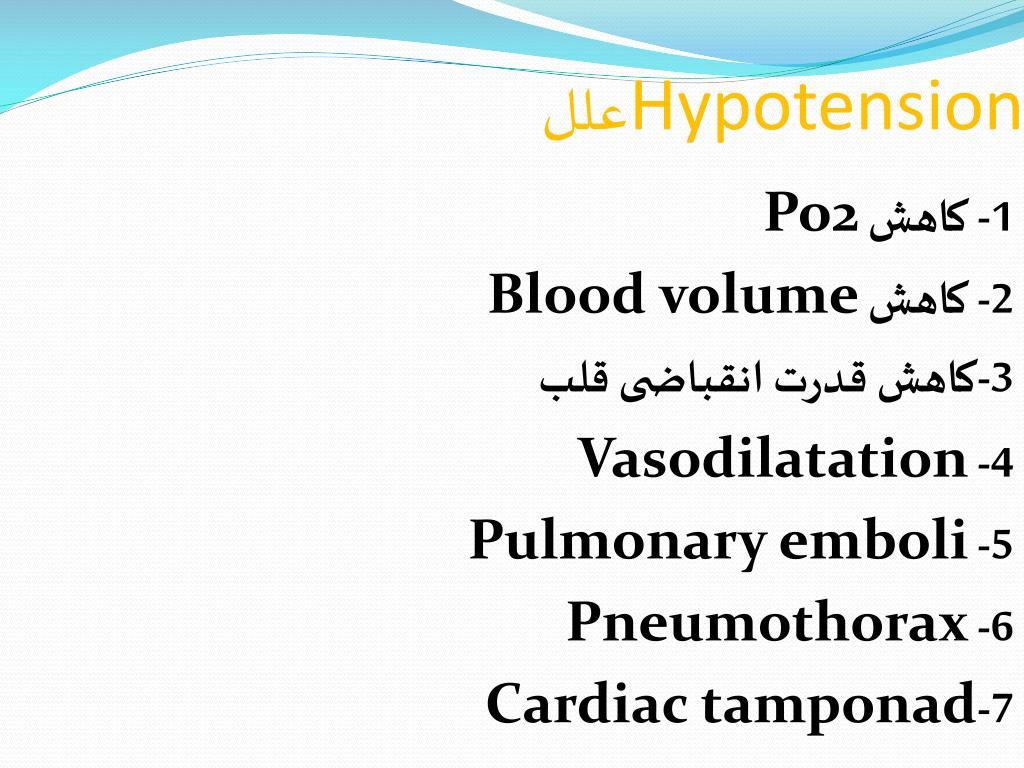 عللHypotension

1- کاهش Po2

2- کاهش Blood volume

3-کاهش قدرت انقباضی قلب

4- Vasodilatation

5- Pulmonary emboli

6- Pneumothorax

7-Cardiac tamponad